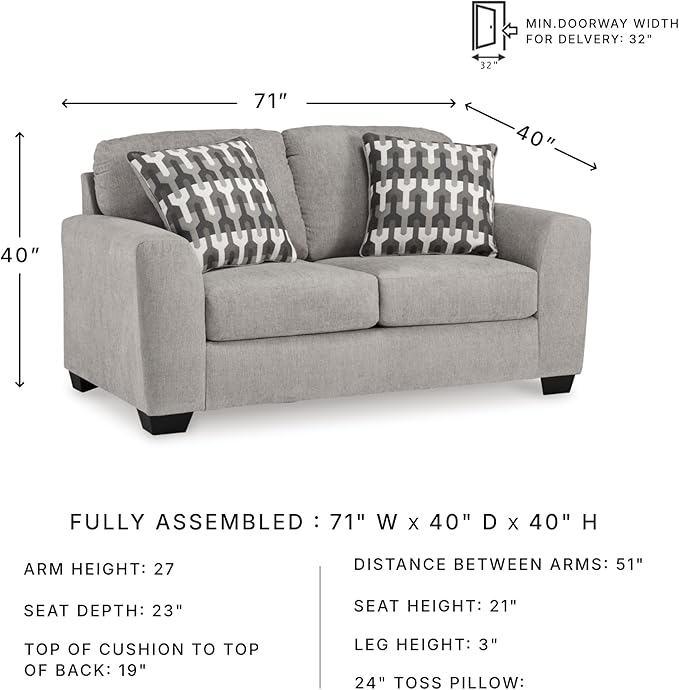 MIN.DOORWAY WIDTH FOR DELVERY: 32"

32"

71"

40"

40"

FULLY ASSEMBLED : 71" W x 40" D x 40" H

ARM HEIGHT: 27

SEAT DEPTH: 23"

TOP OF CUSHION TO TOP OF BACK: 19"

DISTANCE BETWEEN ARMS: 51"

SEAT HEIGHT: 21"

LEG HEIGHT: 3"

24" TOSS PILLOW: